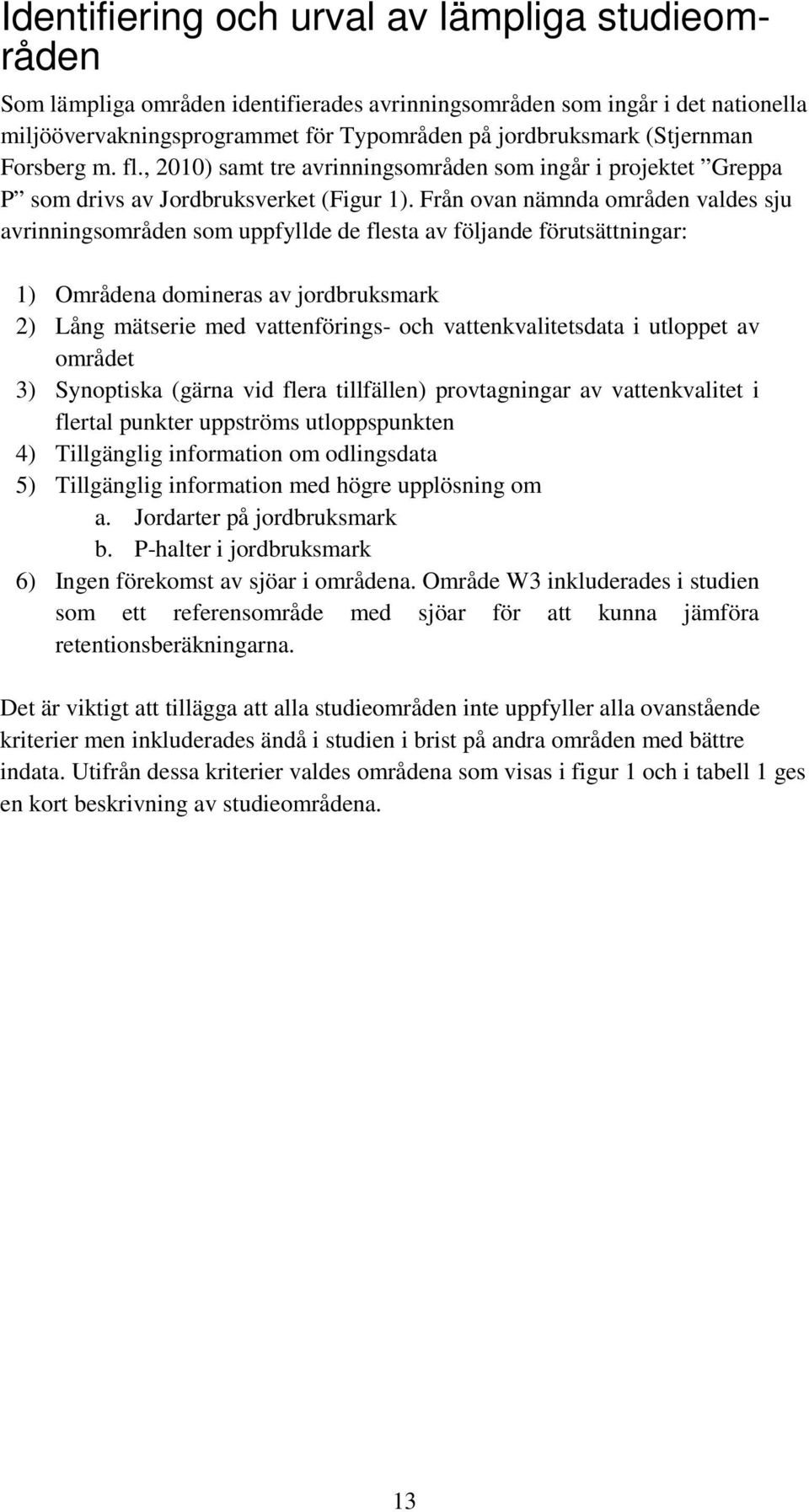 Identifiering och urval av lämpliga studieområden

Som lämpliga områden identifierades avrinningsområden som ingår i det nationella miljöövervakningsprogrammet för Typområden på jordbruksmark (Stjernman Forsberg m. fl., 2010) samt tre avrinningsområden som ingår i projektet ”Greppa P” som drivs av Jordbruksverket (Figur 1). Från ovan nämnda områden valdes sju avrinningsområden som uppfyllde de flesta av följande förutsättningar:

1) Områdena domineras av jordbruksmark
2) Lång mätserie med vattenförings- och vattenkvalitetsdata i utloppet av området
3) Synoptiska (gärna vid flera tillfällen) provtagningar av vattenkvalitet i flertal punkter uppströms utloppspunkten
4) Tillgänglig information om odlingsdata
5) Tillgänglig information med högre upplösning om
a. Jordarter på jordbruksmark
b. P-halter i jordbruksmark
6) Ingen förekomst av sjöar i områdena. Område W3 inkluderades i studien som ett referensområde med sjöar för att kunna jämföra retentionsberäkningarna.

Det är viktigt att tillägga att alla studieområden inte uppfyller alla ovanstående kriterier men inkluderades ändå i studien i brist på andra områden med bättre indata. Utifrån dessa kriterier valdes områdena som visas i figur 1 och i tabell 1 ges en kort beskrivning av studieområdena.

13